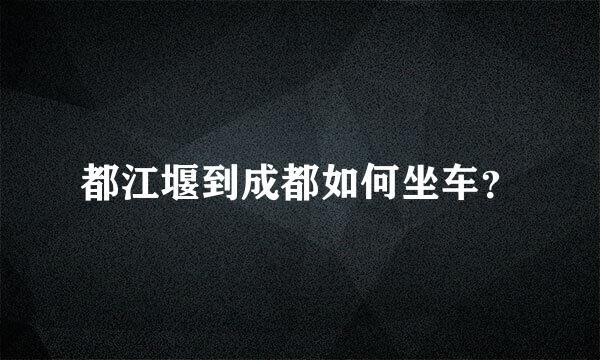 都江堰到成都如何坐车？